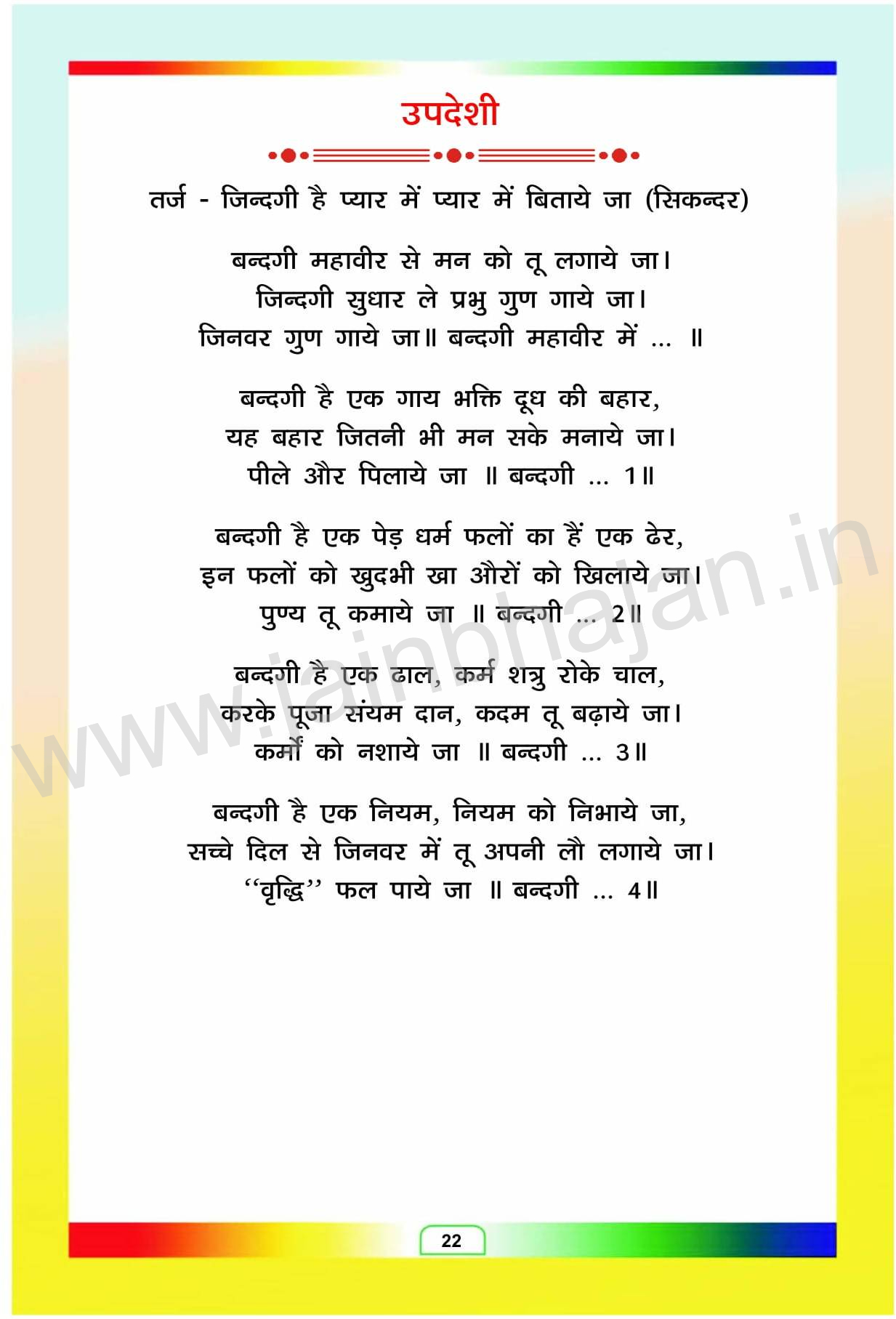 उपदेशी

तर्ज - जिन्दगी है प्यार में प्यार में बिताये जा (सिकन्दर)

बन्दगी महावीर से मन को तू लगाये जा।
जिन्दगी सुधार ले प्रभु गुण गाये जा।
जिनवर गुण गाये जा॥ बन्दगी महावीर में ... ॥

बन्दगी है एक गाय भक्ति दूध की बहार,
यह बहार जितनी भी मन सके मनाये जा।
पीले और पिलाये जा ॥ बन्दगी ... 1॥

बन्दगी है एक पेड़ धर्म फलों का हैं एक ढेर,
इन फलों को खुदभी खा औरों को खिलाये जा।
पुण्य तू कमाये जा ॥ बन्दगी ... 2॥

बन्दगी है एक ढाल, कर्म शत्रु रोके चाल,
करके पूजा संयम दान, कदम तू बढ़ाये जा।
कर्मों को नशाये जा ॥ बन्दगी ... 3॥

बन्दगी है एक नियम, नियम को निभाये जा,
सच्चे दिल से जिनवर में तू अपनी लौ लगाये जा।
"वृद्धि" फल पाये जा ॥ बन्दगी ... 4॥

22

www.jainbhajan.in